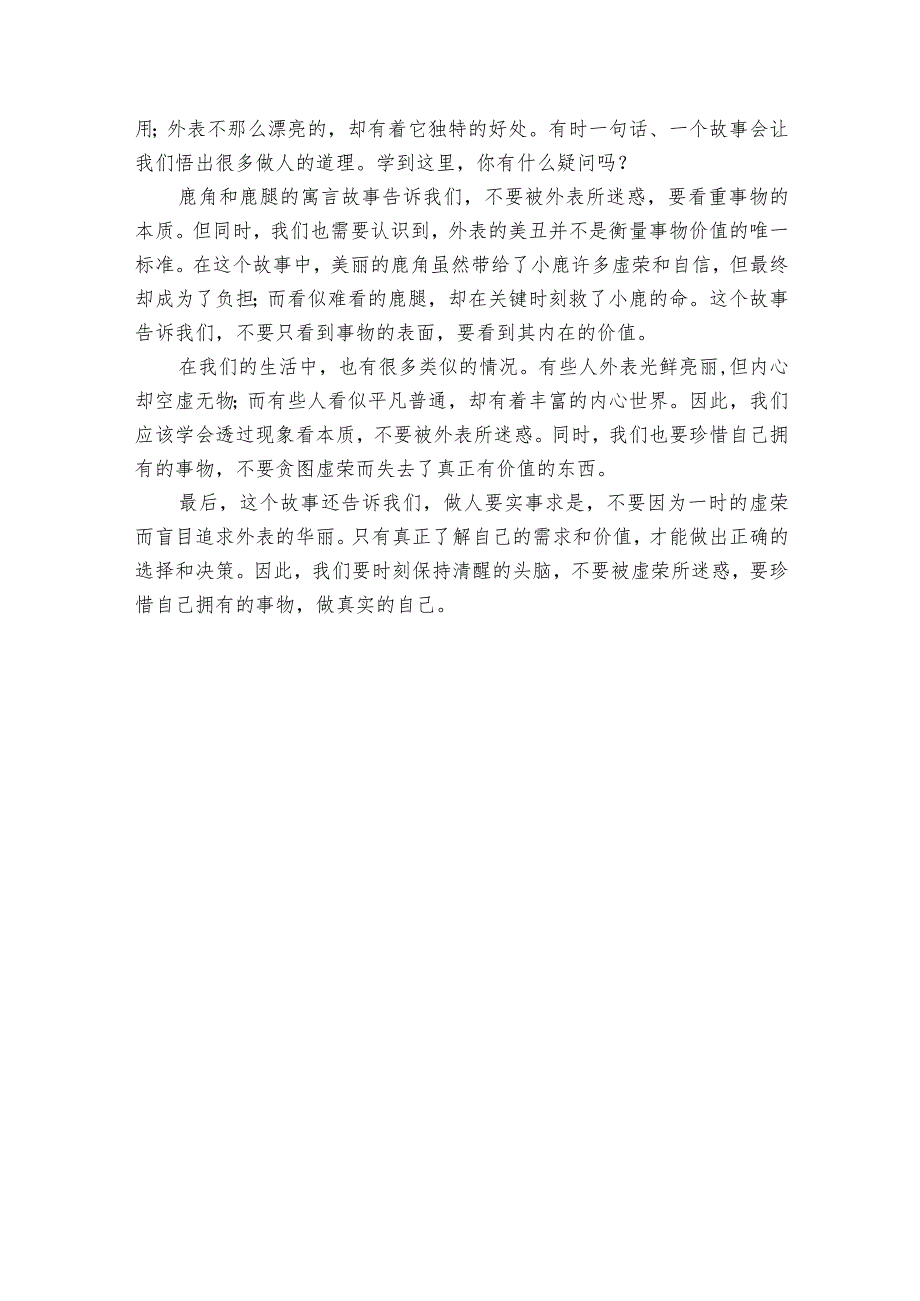 用;外表不那么漂亮的，却有着它独特的好处。有时一句话、一个故事会让我们悟出很多做人的道理。学到这里，你有什么疑问吗？

鹿角和鹿腿的寓言故事告诉我们，不要被外表所迷惑，要看重事物的本质。但同时，我们也需要认识到，外表的美丑并不是衡量事物价值的唯一标准。在这个故事中，美丽的鹿角虽然带给了小鹿许多虚荣和自信，但最终却成为了负担;而看似难看的鹿腿，却在关键时刻救了小鹿的命。这个故事告诉我们，不要只看到事物的表面，要看到其内在的价值。

在我们的生活中，也有很多类似的情况。有些人外表光鲜亮丽,但内心却空虚无物;而有些人看似平凡普通，却有着丰富的内心世界。因此，我们应该学会透过现象看本质，不要被外表所迷惑。同时，我们也要珍惜自己拥有的事物，不要贪图虚荣而失去了真正有价值的东西。

最后，这个故事还告诉我们，做人要实事求是，不要因为一时的虚荣而盲目追求外表的华丽。只有真正了解自己的需求和价值，才能做出正确的选择和决策。因此，我们要时刻保持清醒的头脑，不要被虚荣所迷惑，要珍惜自己拥有的事物，做真实的自己。